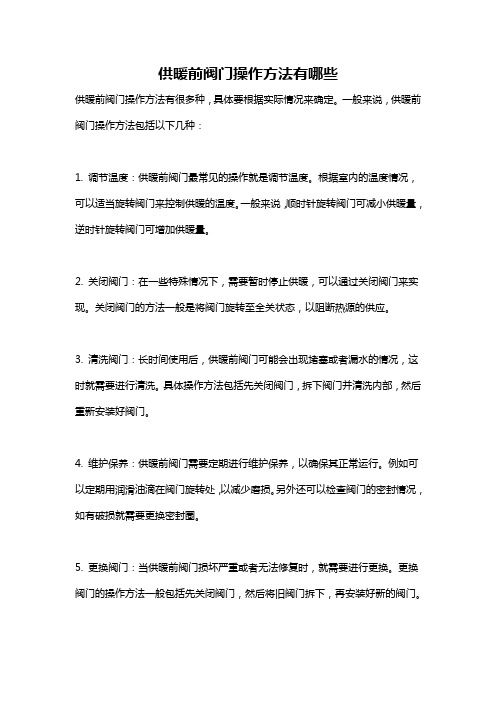 供暖前阀门操作方法有哪些

供暖前阀门操作方法有很多种，具体要根据实际情况来确定。一般来说，供暖前阀门操作方法包括以下几种：

1. 调节温度：供暖前阀门最常见的操作就是调节温度。根据室内的温度情况，可以适当旋转阀门来控制供暖的温度。一般来说，顺时针旋转阀门可减小供暖量，逆时针旋转阀门可增加供暖量。

2. 关闭阀门：在一些特殊情况下，需要暂时停止供暖，可以通过关闭阀门来实现。关闭阀门的方法一般是将阀门旋转至全关状态，以阻断热源的供应。

3. 清洗阀门：长时间使用后，供暖前阀门可能会出现堵塞或者漏水的情况，这时就需要进行清洗。具体操作方法包括先关闭阀门，拆下阀门并清洗内部，然后重新安装好阀门。

4. 维护保养：供暖前阀门需要定期进行维护保养，以确保其正常运行。例如可以定期用润滑油滴在阀门旋转处，以减少磨损。另外还可以检查阀门的密封情况，如有破损就需要更换密封圈。

5. 更换阀门：当供暖前阀门损坏严重或者无法修复时，就需要进行更换。更换阀门的操作方法一般包括先关闭阀门，然后将旧阀门拆下，再安装好新的阀门。